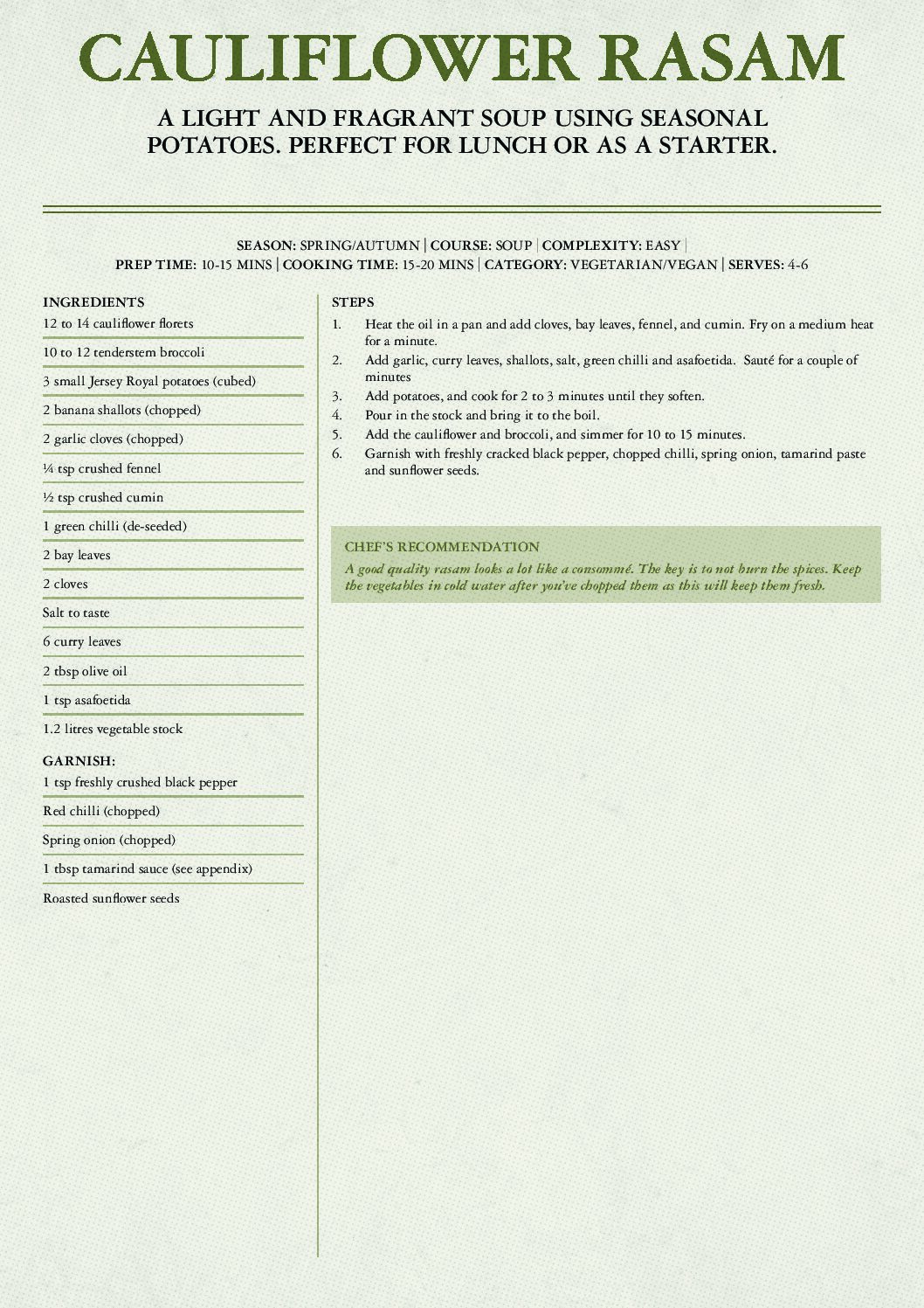 CAULIFLOWER RASAM

A LIGHT AND FRAGRANT SOUP USING SEASONAL POTATOES. PERFECT FOR LUNCH OR AS A STARTER.

SEASON: SPRING/AUTUMN | COURSE: SOUP | COMPLEXITY: EASY | PREP TIME: 10-15 MINS | COOKING TIME: 15-20 MINS | CATEGORY: VEGETARIAN/VEGAN | SERVES: 4-6

INGREDIENTS
12 to 14 cauliflower florets
10 to 12 tenderstem broccoli
3 small Jersey Royal potatoes (cubed)
2 banana shallots (chopped)
2 garlic cloves (chopped)
¼ tsp crushed fennel
½ tsp crushed cumin
1 green chilli (de-seeded)
2 bay leaves
2 cloves
Salt to taste
6 curry leaves
2 tbsp olive oil
1 tsp asafoetida
1.2 litres vegetable stock

GARNISH:
1 tsp freshly crushed black pepper
Red chilli (chopped)
Spring onion (chopped)
1 tbsp tamarind sauce (see appendix)
Roasted sunflower seeds

STEPS
1. Heat the oil in a pan and add cloves, bay leaves, fennel, and cumin. Fry on a medium heat for a minute.
2. Add garlic, curry leaves, shallots, salt, green chilli and asafoetida. Sauté for a couple of minutes
3. Add potatoes, and cook for 2 to 3 minutes until they soften.
4. Pour in the stock and bring it to the boil.
5. Add the cauliflower and broccoli, and simmer for 10 to 15 minutes.
6. Garnish with freshly cracked black pepper, chopped chilli, spring onion, tamarind paste and sunflower seeds.

CHEF'S RECOMMENDATION
A good quality rasam looks a lot like a consommé. The key is to not burn the spices. Keep the vegetables in cold water after you've chopped them as this will keep them fresh.